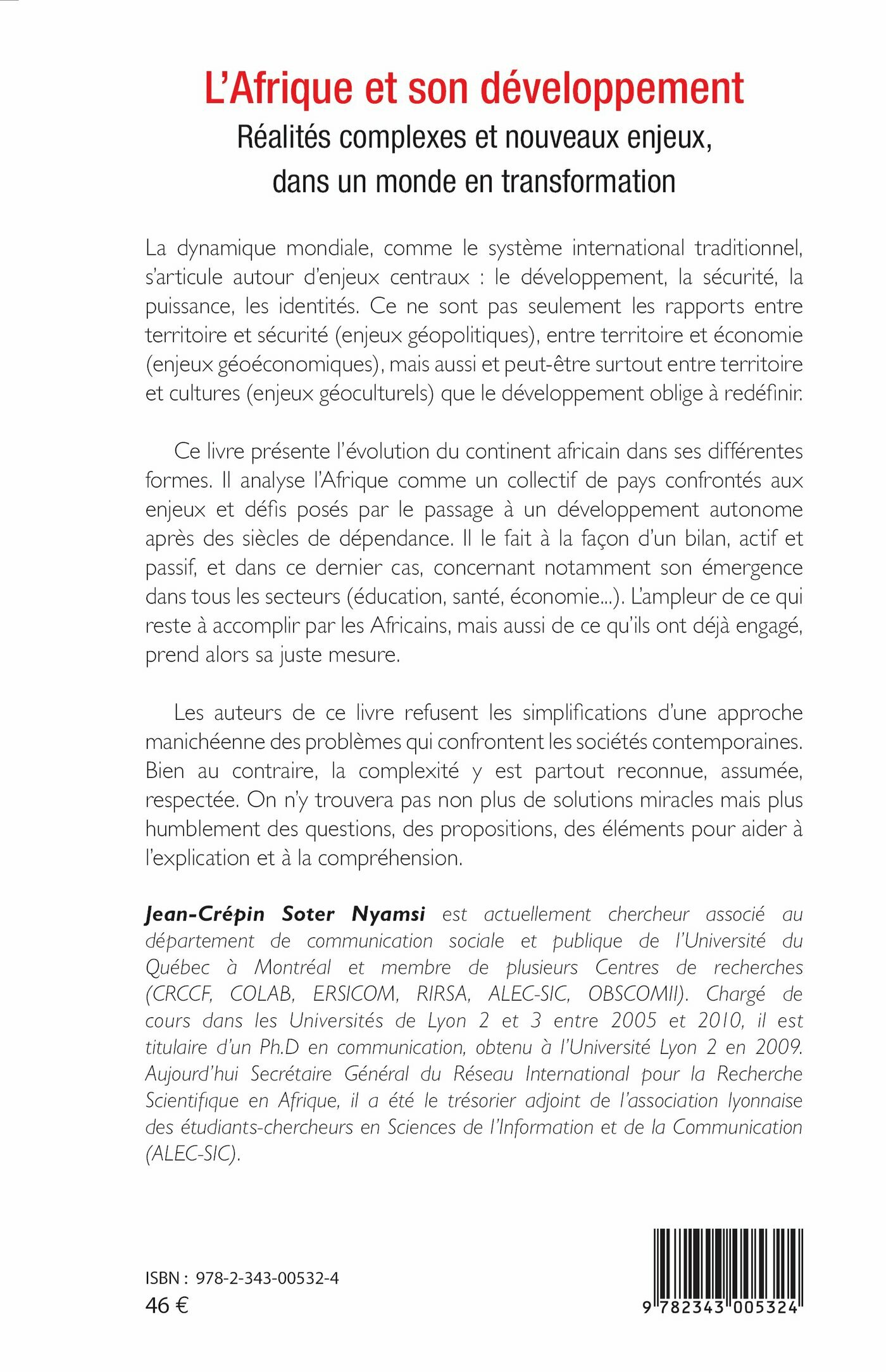 L'Afrique et son développement
Réalités complexes et nouveaux enjeux, dans un monde en transformation

La dynamique mondiale, comme le système international traditionnel, s'articule autour d'enjeux centraux : le développement, la sécurité, la puissance, les identités. Ce ne sont pas seulement les rapports entre territoire et sécurité (enjeux géopolitiques), entre territoire et économie (enjeux géoéconomiques), mais aussi et peut-être surtout entre territoire et cultures (enjeux géoculturels) que le développement oblige à redéfinir.

Ce livre présente l'évolution du continent africain dans ses différentes formes. Il analyse l'Afrique comme un collectif de pays confrontés aux enjeux et défis posés par le passage à un développement autonome après des siècles de dépendance. Il le fait à la façon d'un bilan, actif et passif, et dans ce dernier cas, concernant notamment son émergence dans tous les secteurs (éducation, santé, économie...). L'ampleur de ce qui reste à accomplir par les Africains, mais aussi de ce qu'ils ont déjà engagé, prend alors sa juste mesure.

Les auteurs de ce livre refusent les simplifications d'une approche manichéenne des problèmes qui confrontent les sociétés contemporaines. Bien au contraire, la complexité y est partout reconnue, assumée, respectée. On n'y trouvera pas non plus de solutions miracles mais plus humblement des questions, des propositions, des éléments pour aider à l'explication et à la compréhension.

Jean-Crépin Soter Nyamsi est actuellement chercheur associé au département de communication sociale et publique de l'Université du Québec à Montréal et membre de plusieurs Centres de recherches (CRCCF, COLAB, ERSICOM, RIRSA, ALEC-SIC, OBSCOMII). Chargé de cours dans les Universités de Lyon 2 et 3 entre 2005 et 2010, il est titulaire d'un Ph.D en communication, obtenu à l'Université Lyon 2 en 2009. Aujourd'hui Secrétaire Général du Réseau International pour la Recherche Scientifique en Afrique, il a été le trésorier adjoint de l'association lyonnaise des étudiants-chercheurs en Sciences de l'Information et de la Communication (ALEC-SIC).

ISBN : 978-2-343-00532-4
46 €

9 782343 005324